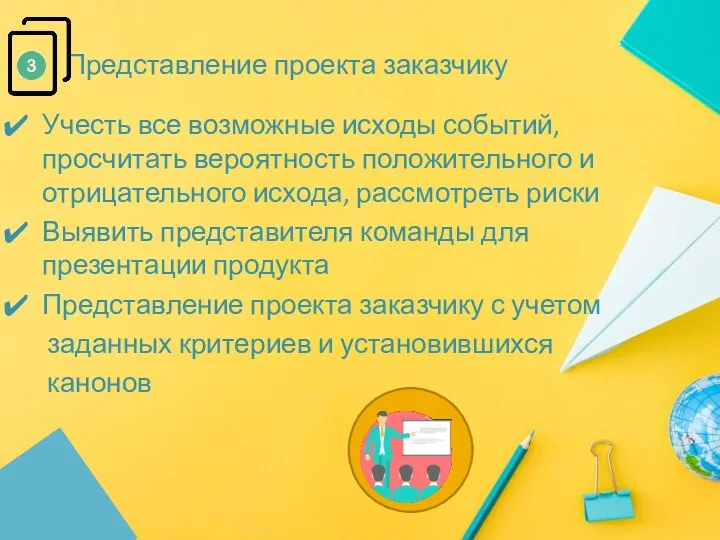 3

Представление проекта заказчику

✔ Учесть все возможные исходы событий, просчитать вероятность положительного и отрицательного исхода, рассмотреть риски

✔ Выявить представителя команды для презентации продукта

✔ Представление проекта заказчику с учетом заданных критериев и установившихся канонов